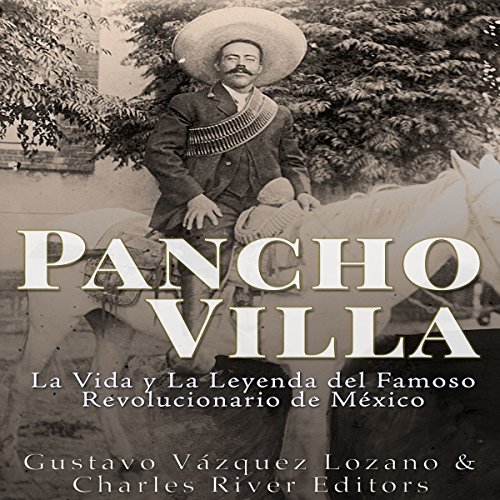 PANCHO VILLA

La Vida y La Leyenda del Famoso Revolucionario de México

Gustavo Vázquez Lozano & Charles River Editors